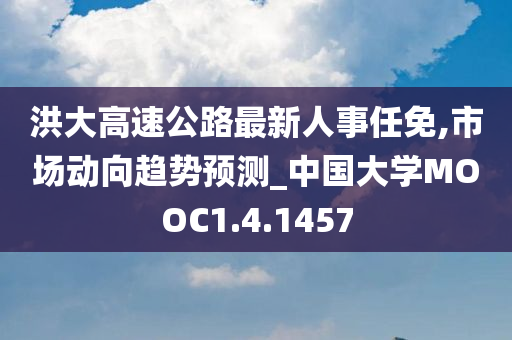 洪大高速公路最新人事任免,市场动向趋势预测_中国大学MOOC1.4.1457